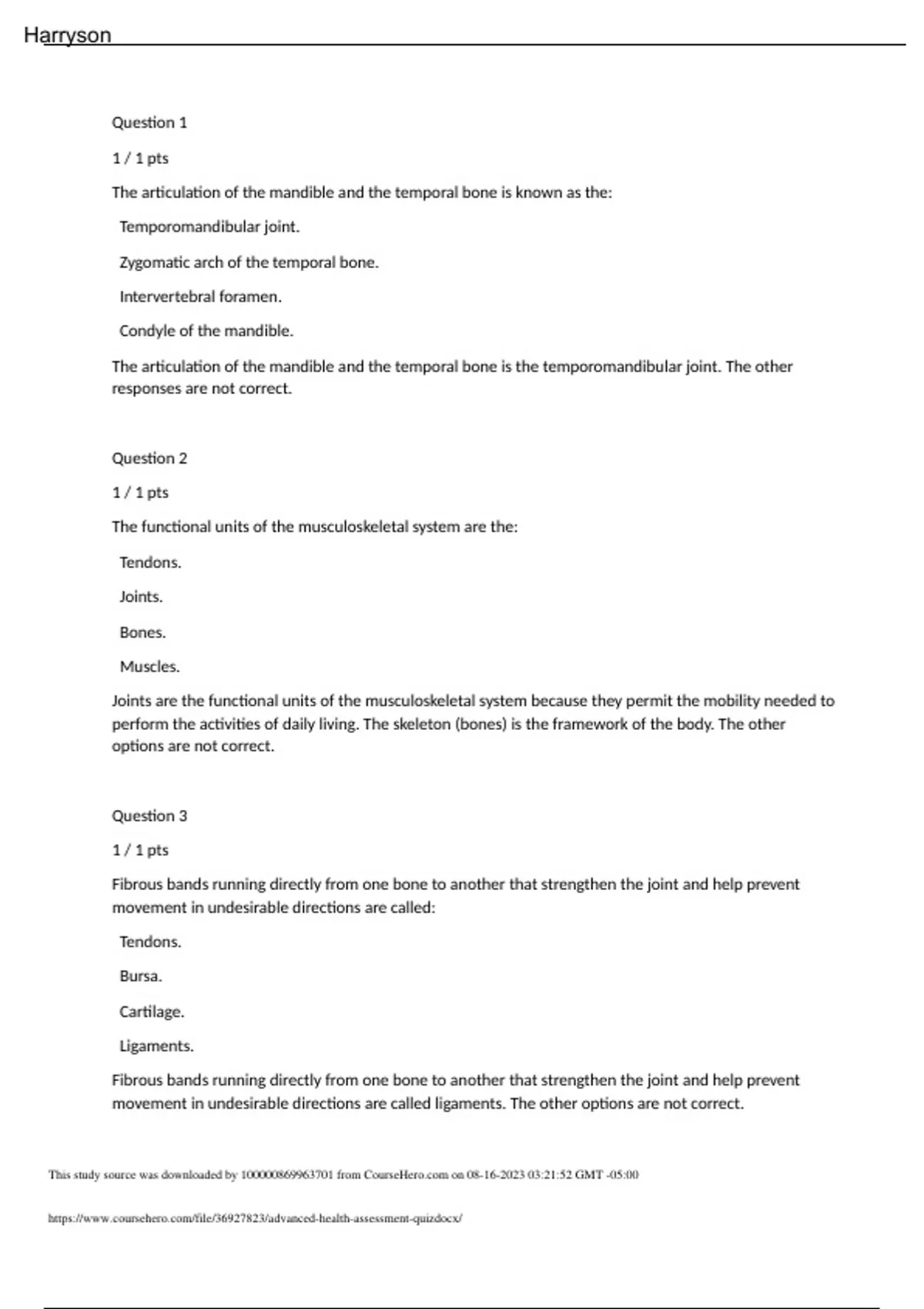 Harryson

Question 1

1 / 1 pts

The articulation of the mandible and the temporal bone is known as the:

Temporomandibular joint.

Zygomatic arch of the temporal bone.

Intervertebral foramen.

Condyle of the mandible.

The articulation of the mandible and the temporal bone is the temporomandibular joint. The other responses are not correct.

Question 2

1 / 1 pts

The functional units of the musculoskeletal system are the:

Tendons.

Joints.

Bones.

Muscles.

Joints are the functional units of the musculoskeletal system because they permit the mobility needed to perform the activities of daily living. The skeleton (bones) is the framework of the body. The other options are not correct.

Question 3

1 / 1 pts

Fibrous bands running directly from one bone to another that strengthen the joint and help prevent movement in undesirable directions are called:

Tendons.

Bursa.

Cartilage.

Ligaments.

Fibrous bands running directly from one bone to another that strengthen the joint and help prevent movement in undesirable directions are called ligaments. The other options are not correct.

This study source was downloaded by 100000869963701 from CourseHero.com on 08-16-2023 03:21:52 GMT -05:00

https://www.coursehero.com/file/36927823/advanced-health-assessment-quizdocx/